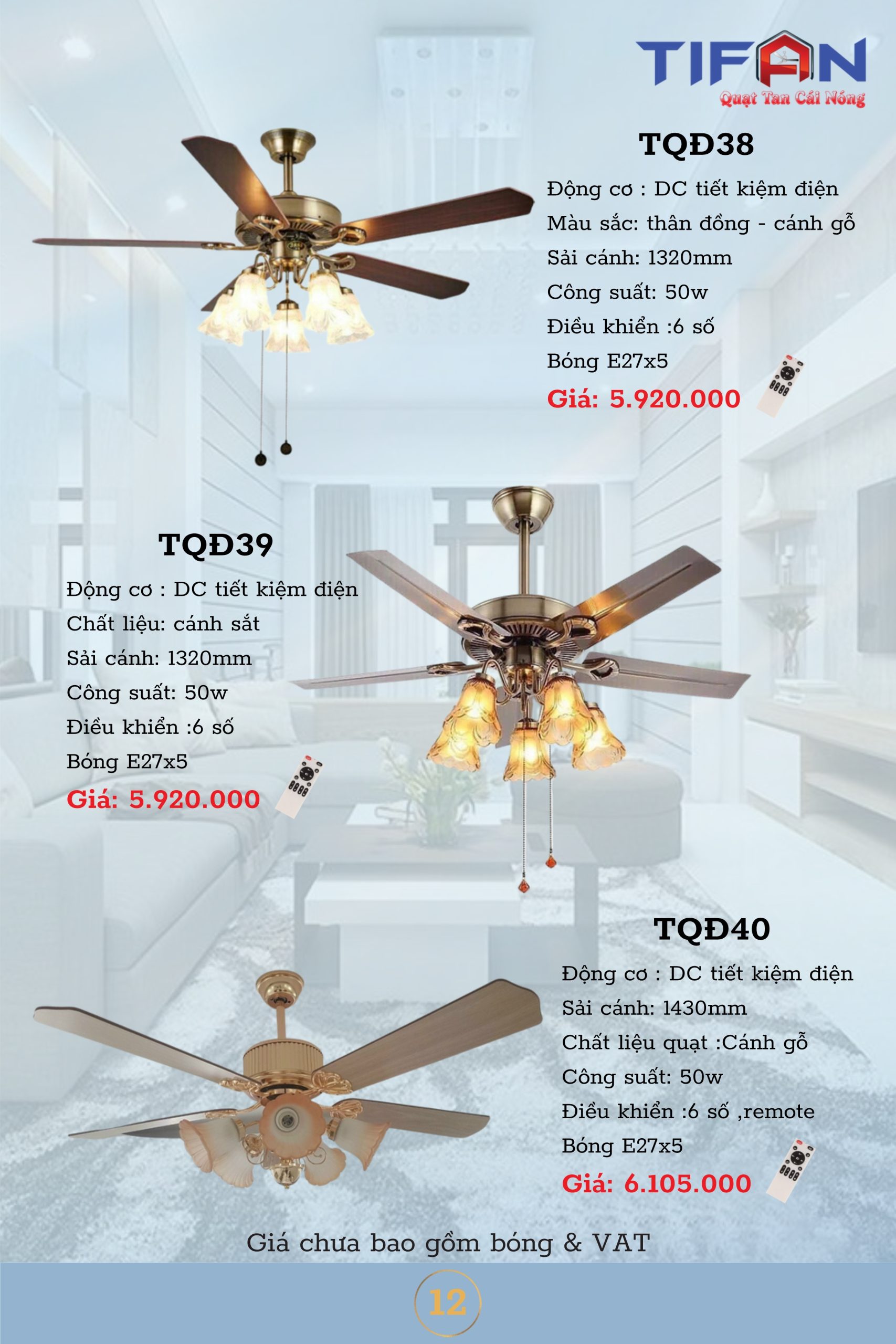 TIFAN
Quạt Tan Cái Nóng

TQĐ38

Động cơ : DC tiết kiệm điện
Màu sắc: thân đồng - cánh gỗ
Sải cánh: 1320mm
Công suất: 50w
Điều khiển :6 số
Bóng E27x5
Giá: 5.920.000

TQĐ39

Động cơ : DC tiết kiệm điện
Chất liệu: cánh sắt
Sải cánh: 1320mm
Công suất: 50w
Điều khiển :6 số
Bóng E27x5
Giá: 5.920.000

TQĐ40

Động cơ : DC tiết kiệm điện
Sải cánh: 1430mm
Chất liệu quạt :Cánh gỗ
Công suất: 50w
Điều khiển :6 số ,remote
Bóng E27x5
Giá: 6.105.000

Giá chưa bao gồm bóng & VAT

12